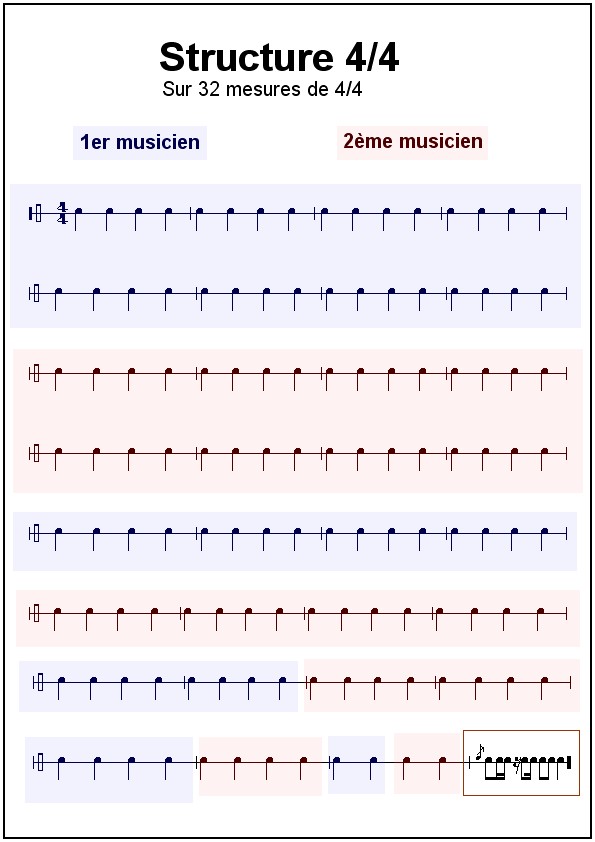 Structure 4/4
Sur 32 mesures de 4/4

1er musicien

2ème musicien

$\frac{4}{4}$